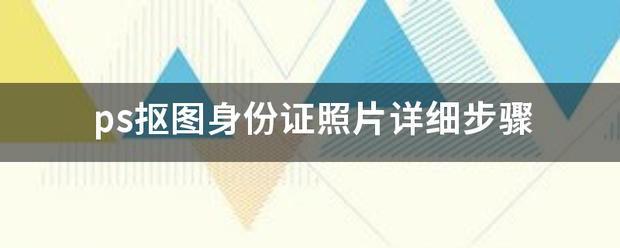 ps抠图身份证照片详细步骤